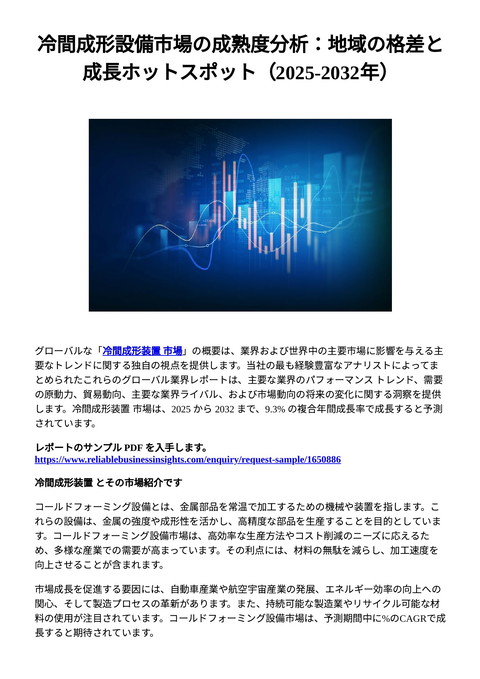 冷間成形設備市場の成熟度分析：地域の格差と成長ホットスポット（2025-2032年）

グローバルな「冷間成形装置 市場」の概要は、業界および世界中の主要市場に影響を与える主要なトレンドに関する独自の視点を提供します。当社の最も経験豊富なアナリストによってまとめられたこれらのグローバル業界レポートは、主要な業界のパフォーマンス トレンド、需要の原動力、貿易動向、主要な業界ライバル、および市場動向の将来の変化に関する洞察を提供します。冷間成形装置 市場は、2025 から 2032 まで、9.3% の複合年間成長率で成長すると予測されています。

レポートのサンプル PDF を入手します。
https://www.reliablebusinessinsights.com/enquiry/request-sample/1650886

冷間成形装置 とその市場紹介です

コールドフォーミング設備とは、金属部品を常温で加工するための機械や装置を指します。これらの設備は、金属の強度や成形性を活かし、高精度な部品を生産することを目的としています。コールドフォーミング設備市場は、高効率な生産方法やコスト削減のニーズに応えるため、多様な産業での需要が高まっています。その利点には、材料の無駄を減らし、加工速度を向上させることが含まれます。

市場成長を促進する要因には、自動車産業や航空宇宙産業の発展、エネルギー効率の向上への関心、そして製造プロセスの革新があります。また、持続可能な製造業やリサイクル可能な材料の使用が注目されています。コールドフォーミング設備市場は、予測期間中に%のCAGRで成長すると期待されています。